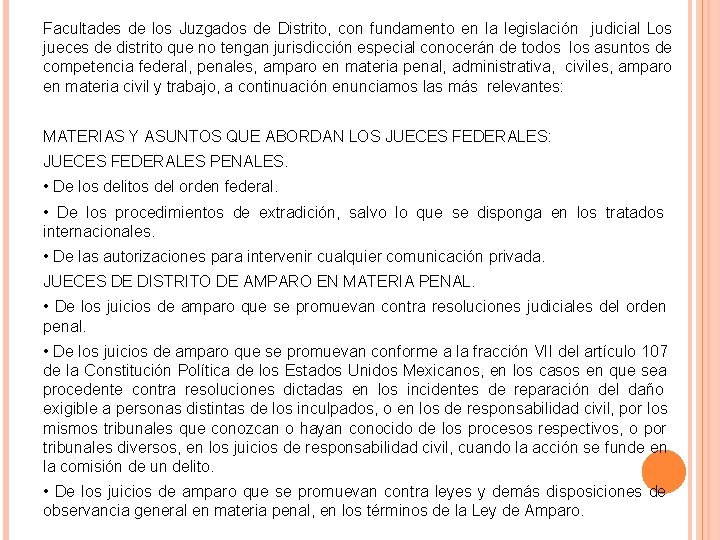 Facultades de los Juzgados de Distrito, con fundamento en la legislación judicial Los jueces de distrito que no tengan jurisdicción especial conocerán de todos los asuntos de competencia federal, penales, amparo en materia penal, administrativa, civiles, amparo en materia civil y trabajo, a continuación enunciamos las más relevantes:

MATERIAS Y ASUNTOS QUE ABORDAN LOS JUECES FEDERALES:

JUECES FEDERALES PENALES.

• De los delitos del orden federal.

• De los procedimientos de extradición, salvo lo que se disponga en los tratados internacionales.

• De las autorizaciones para intervenir cualquier comunicación privada.

JUECES DE DISTRITO DE AMPARO EN MATERIA PENAL.

• De los juicios de amparo que se promuevan contra resoluciones judiciales del orden penal.

• De los juicios de amparo que se promuevan conforme a la fracción VII del artículo 107 de la Constitución Política de los Estados Unidos Mexicanos, en los casos en que sea procedente contra resoluciones dictadas en los incidentes de reparación del daño exigible a personas distintas de los inculpados, o en los de responsabilidad civil, por los mismos tribunales que conozcan o hayan conocido de los procesos respectivos, o por tribunales diversos, en los juicios de responsabilidad civil, cuando la acción se funde en la comisión de un delito.

• De los juicios de amparo que se promuevan contra leyes y demás disposiciones de observancia general en materia penal, en los términos de la Ley de Amparo.